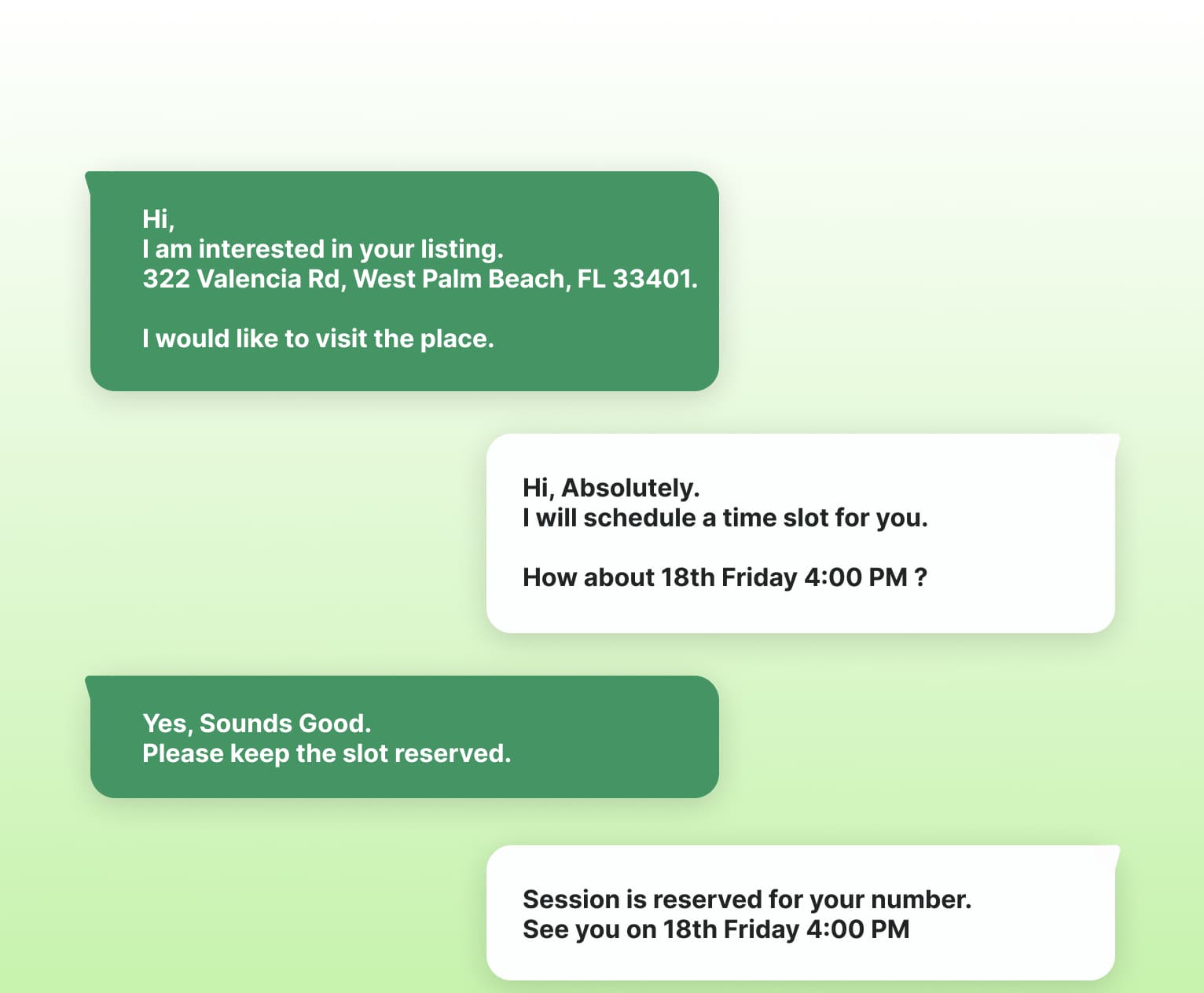 Hi,
I am interested in your listing.
322 Valencia Rd, West Palm Beach, FL 33401.

I would like to visit the place.

Hi, Absolutely.
I will schedule a time slot for you.

How about 18th Friday 4:00 PM ?

Yes, Sounds Good.
Please keep the slot reserved.

Session is reserved for your number.
See you on 18th Friday 4:00 PM